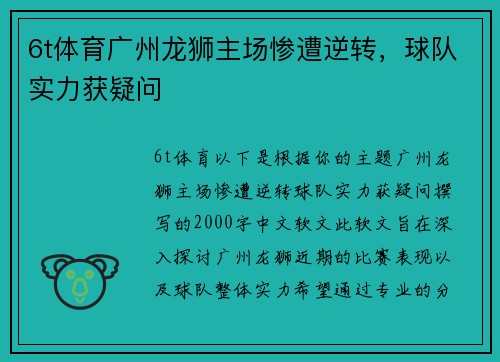 6t体育广州龙狮主场惨遭逆转，球队实力获疑问

6t体育以下是根据你的主题广州龙狮主场惨遭逆转球队实力获疑问撰写的2000字中文软文此软文旨在深入探讨广州龙狮近期的比赛表现以及球队整体实力希望通过专业的分